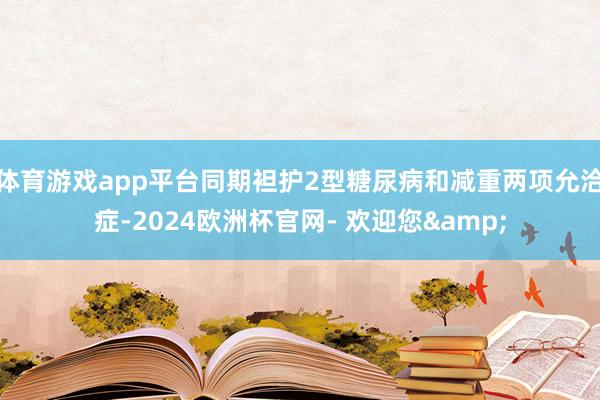 体育游戏app平台同期袒护2型糖尿病和减重两项允洽症-2024欧洲杯官网- 欢迎您&amp;